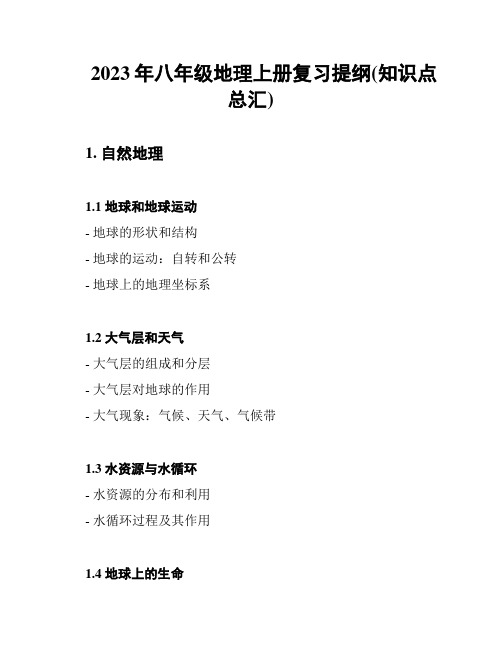 2023 年八年级地理上册复习提纲(知识点总汇)

1. 自然地理

1.1 地球和地球运动
- 地球的形状和结构
- 地球的运动：自转和公转
- 地球上的地理坐标系

1.2 大气层和天气
- 大气层的组成和分层
- 大气层对地球的作用
- 大气现象：气候、天气、气候带

1.3 水资源与水循环
- 水资源的分布和利用
- 水循环过程及其作用

1.4 地球上的生命